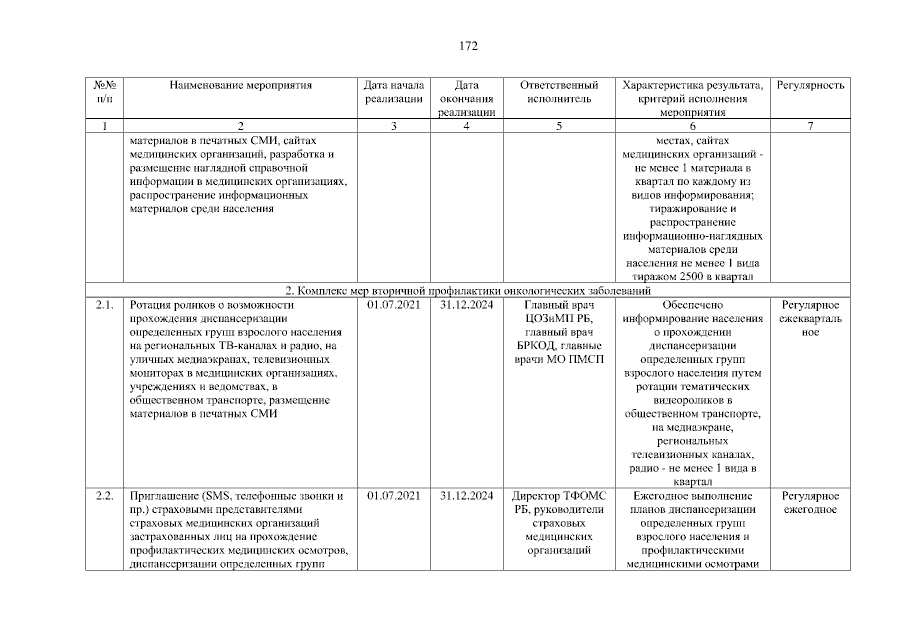 172

| №№ п/п | Наименование мероприятия | Дата начала реализации | Дата окончания реализации | Ответственный исполнитель | Характеристика результата, критерий исполнения мероприятия | Регулярность |
|---|---|---|---|---|---|---|
| 1 | 2 | 3 | 4 | 5 | 6 | 7 |
| | материалов в печатных СМИ, сайтах медицинских организаций, разработка и размещение наглядной справочной информации в медицинских организациях, распространение информационных материалов среди населения | | | | местах, сайтах медицинских организаций - не менее 1 материала в квартал по каждому из видов информирования; тиражирование и распространение информационно-наглядных материалов среди населения не менее 1 вида тиражом 2500 в квартал | |
| 2. Комплекс мер вторичной профилактики онкологических заболеваний | | | | | | |
| 2.1. | Ротация роликов о возможности прохождения диспансеризации определенных групп взрослого населения на региональных ТВ-каналах и радио, на уличных медиаэкранах, телевизионных мониторах в медицинских организациях, учреждениях и ведомствах, в общественном транспорте, размещение материалов в печатных СМИ | 01.07.2021 | 31.12.2024 | Главный врач ЦОЗиМП РБ, главный врач БРКОД, главные врачи МО ПМСП | Обеспечено информирование населения о прохождении диспансеризации определенных групп взрослого населения путем ротации тематических видеороликов в общественном транспорте, на медиаэкране, региональных телевизионных каналах, радио - не менее 1 вида в квартал | Регулярное ежеквартальное |
| 2.2. | Приглашение (SMS, телефонные звонки и пр.) страховыми представителями страховых медицинских организаций застрахованных лиц на прохождение профилактических медицинских осмотров, диспансеризации определенных групп | 01.07.2021 | 31.12.2024 | Директор ТФОМС РБ, руководители страховых медицинских организаций | Ежегодное выполнение планов диспансеризации определенных групп взрослого населения и профилактическими медицинскими осмотрами | Регулярное ежегодное |